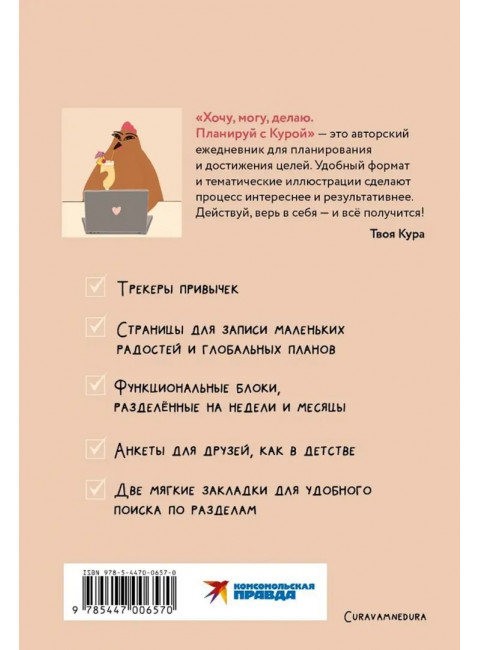 «Хочу, могу, делаю. Планируй с Курой» — это авторский ежедневник для планирования и достижения целей. Удобный формат и тематические иллюстрации сделают процесс интереснее и результативнее. Действуй, верь в себя — и всё получится!

Твоя Кура

Трекеры привычек

Страницы для записи маленьких радостей и глобальных планов

Функциональные блоки, разделённые на недели и месяцы

Анкеты для друзей, как в детстве

Две мягкие закладки для удобного поиска по разделам

ISBN 978-5-4470-0657-0

9 785447 006570

КОМСОМОЛЬСКАЯ ПРАВДА

CURAVAMNEDURA